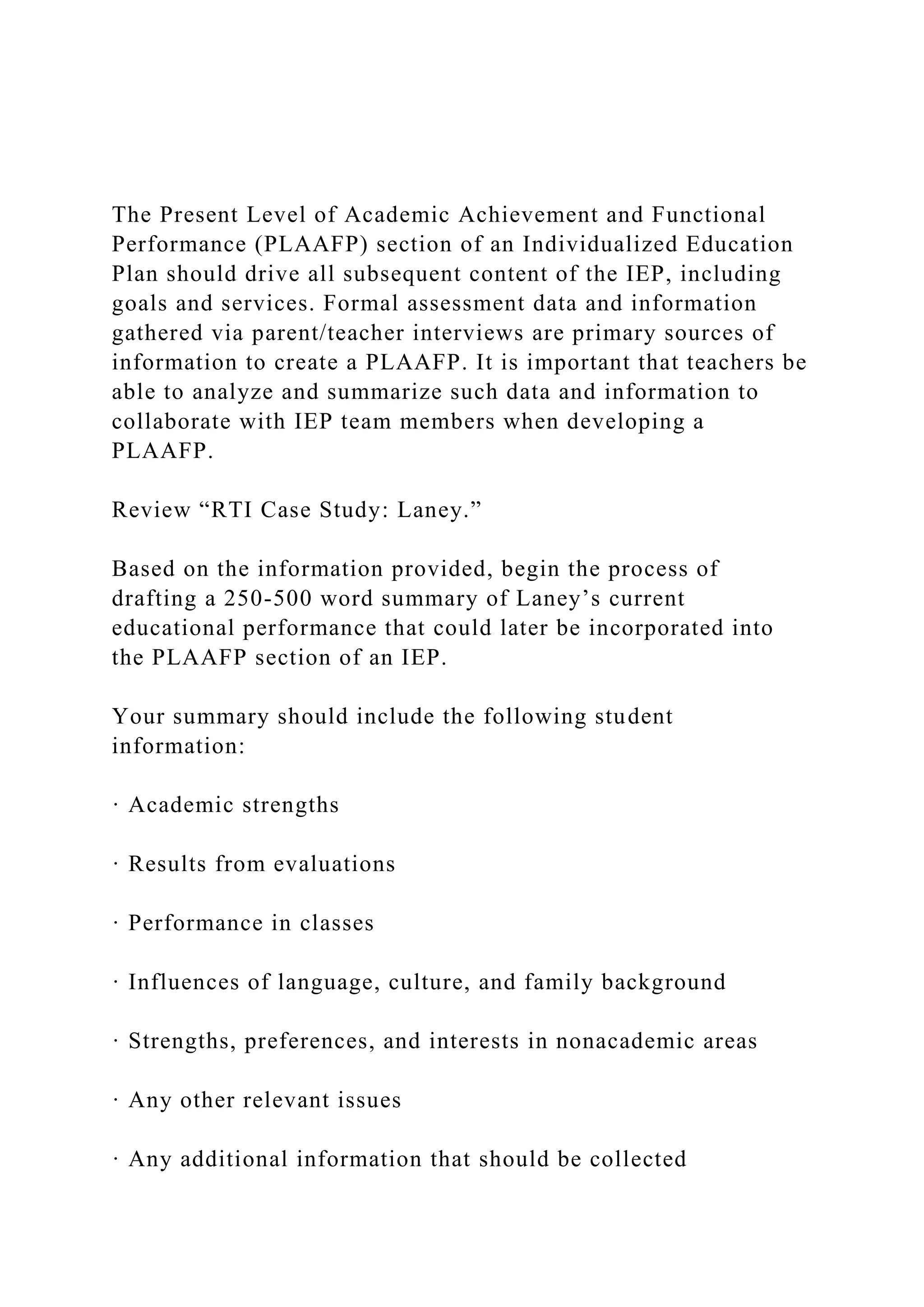 The Present Level of Academic Achievement and Functional Performance (PLAAFP) section of an Individualized Education Plan should drive all subsequent content of the IEP, including goals and services. Formal assessment data and information gathered via parent/teacher interviews are primary sources of information to create a PLAAFP. It is important that teachers be able to analyze and summarize such data and information to collaborate with IEP team members when developing a PLAAFP.

Review “RTI Case Study: Laney.”

Based on the information provided, begin the process of drafting a 250-500 word summary of Laney’s current educational performance that could later be incorporated into the PLAAFP section of an IEP.

Your summary should include the following student information:

· Academic strengths

· Results from evaluations

· Performance in classes

· Influences of language, culture, and family background

· Strengths, preferences, and interests in nonacademic areas

· Any other relevant issues

· Any additional information that should be collected